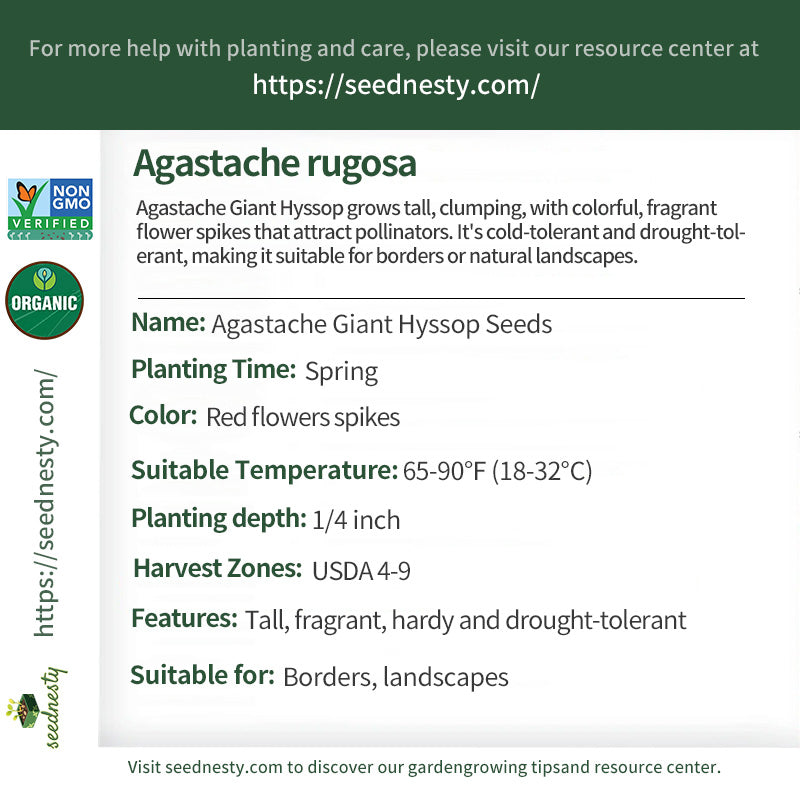 For more help with planting and care, please visit our resource center at
https://seednesty.com/

NON GMO VERIFIED

ORGANIC

https://seednesty.com/

seednesty

Agastache rugosa

Agastache Giant Hyssop grows tall, clumping, with colorful, fragrant flower spikes that attract pollinators. It's cold-tolerant and drought-tolerant, making it suitable for borders or natural landscapes.

Name: Agastache Giant Hyssop Seeds

Planting Time: Spring

Color: Red flowers spikes

Suitable Temperature: 65-90°F (18-32°C)

Planting depth: 1/4 inch

Harvest Zones: USDA 4-9

Features: Tall, fragrant, hardy and drought-tolerant

Suitable for: Borders, landscapes

Visit seednesty.com to discover our gardengrowing tipsand resource center.